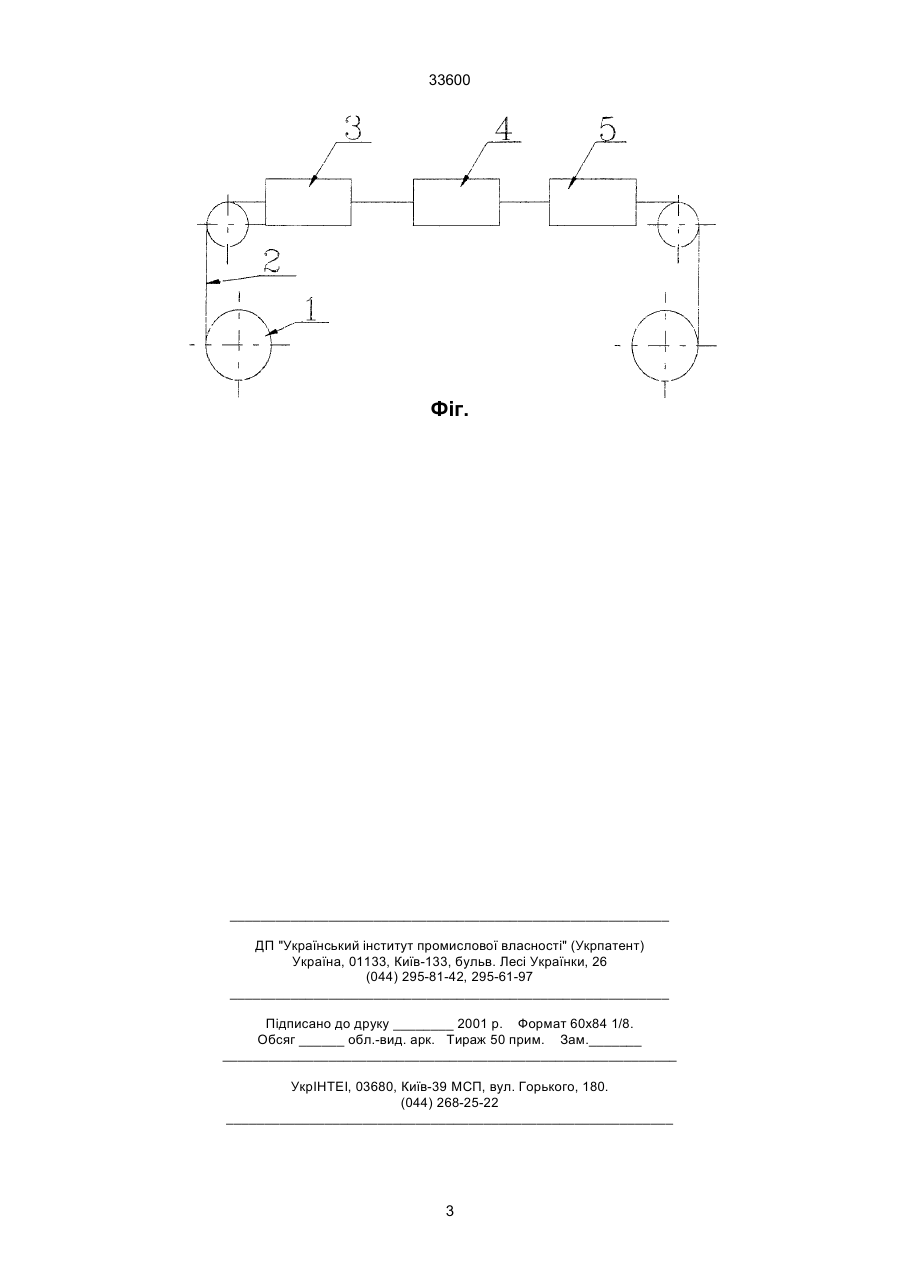 33600

3
4
5
2
1

Фіг.

ДП "Український інститут промислової власності" (Укрпатент)
Україна, 01133, Київ-133, бульв. Лесі Українки, 26
(044) 295-81-42, 295-61-97

Підписано до друку ________ 2001 р. Формат 60х84 1/8.
Обсяг ______ обл.-вид. арк. Тираж 50 прим. Зам._______

УкрІНТЕІ, 03680, Київ-39 МСП, вул. Горького, 180.
(044) 268-25-22

3